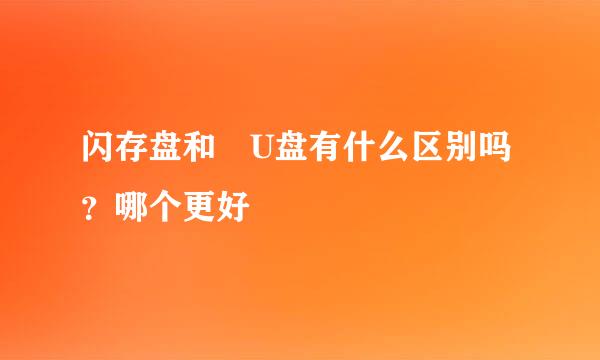 闪存盘和 U盘有什么区别吗？哪个更好